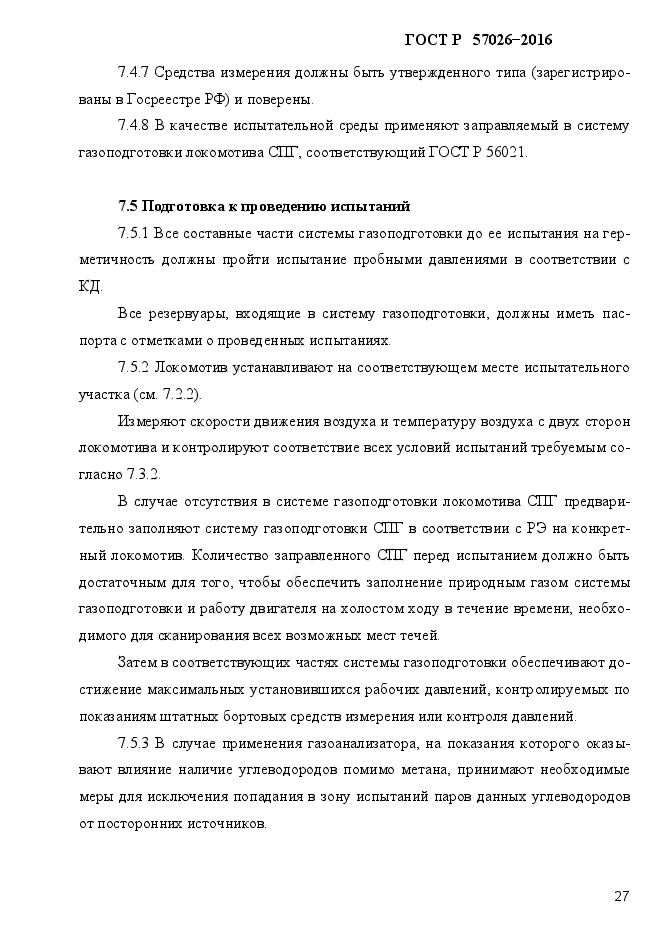 ГОСТ Р 57026–2016

7.4.7 Средства измерения должны быть утвержденного типа (зарегистрированы в Госреестре РФ) и поверены.

7.4.8 В качестве испытательной среды применяют заправляемый в систему газоподготовки локомотива СПГ, соответствующий ГОСТ Р 56021.

7.5 Подготовка к проведению испытаний

7.5.1 Все составные части системы газоподготовки до ее испытания на герметичность должны пройти испытание пробными давлениями в соответствии с КД.

Все резервуары, входящие в систему газоподготовки, должны иметь паспорта с отметками о проведенных испытаниях.

7.5.2 Локомотив устанавливают на соответствующем месте испытательного участка (см. 7.2.2).

Измеряют скорости движения воздуха и температуру воздуха с двух сторон локомотива и контролируют соответствие всех условий испытаний требуемым согласно 7.3.2.

В случае отсутствия в системе газоподготовки локомотива СПГ предварительно заполняют систему газоподготовки СПГ в соответствии с РЭ на конкретный локомотив. Количество заправленного СПГ перед испытанием должно быть достаточным для того, чтобы обеспечить заполнение природным газом системы газоподготовки и работу двигателя на холостом ходу в течение времени, необходимого для сканирования всех возможных мест течей.

Затем в соответствующих частях системы газоподготовки обеспечивают достижение максимальных установившихся рабочих давлений, контролируемых по показаниям штатных бортовых средств измерения или контроля давлений.

7.5.3 В случае применения газоанализатора, на показания которого оказывают влияние наличие углеводородов помимо метана, принимают необходимые меры для исключения попадания в зону испытаний паров данных углеводородов от посторонних источников.

27